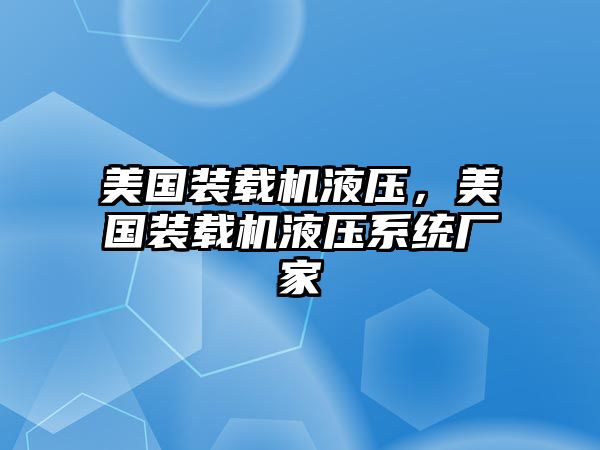 美国装载机液压，美国装载机液压系统厂家